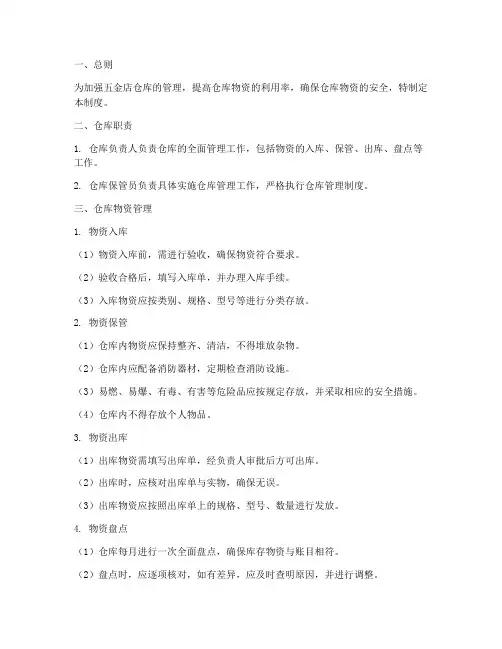 一、总则

为加强五金店仓库的管理，提高仓库物资的利用率，确保仓库物资的安全，特制定本制度。

二、仓库职责

1. 仓库负责人负责仓库的全面管理工作，包括物资的入库、保管、出库、盘点等工作。

2. 仓库保管员负责具体实施仓库管理工作，严格执行仓库管理制度。

三、仓库物资管理

1. 物资入库

（1）物资入库前，需进行验收，确保物资符合要求。

（2）验收合格后，填写入库单，并办理入库手续。

（3）入库物资应按类别、规格、型号等进行分类存放。

2. 物资保管

（1）仓库内物资应保持整齐、清洁，不得堆放杂物。

（2）仓库内应配备消防器材，定期检查消防设施。

（3）易燃、易爆、有毒、有害等危险品应按规定存放，并采取相应的安全措施。

（4）仓库内不得存放个人物品。

3. 物资出库

（1）出库物资需填写出库单，经负责人审批后方可出库。

（2）出库时，应核对出库单与实物，确保无误。

（3）出库物资应按照出库单上的规格、型号、数量进行发放。

4. 物资盘点

（1）仓库每月进行一次全面盘点，确保库存物资与账目相符。

（2）盘点时，应逐项核对，如有差异，应及时查明原因，并进行调整。